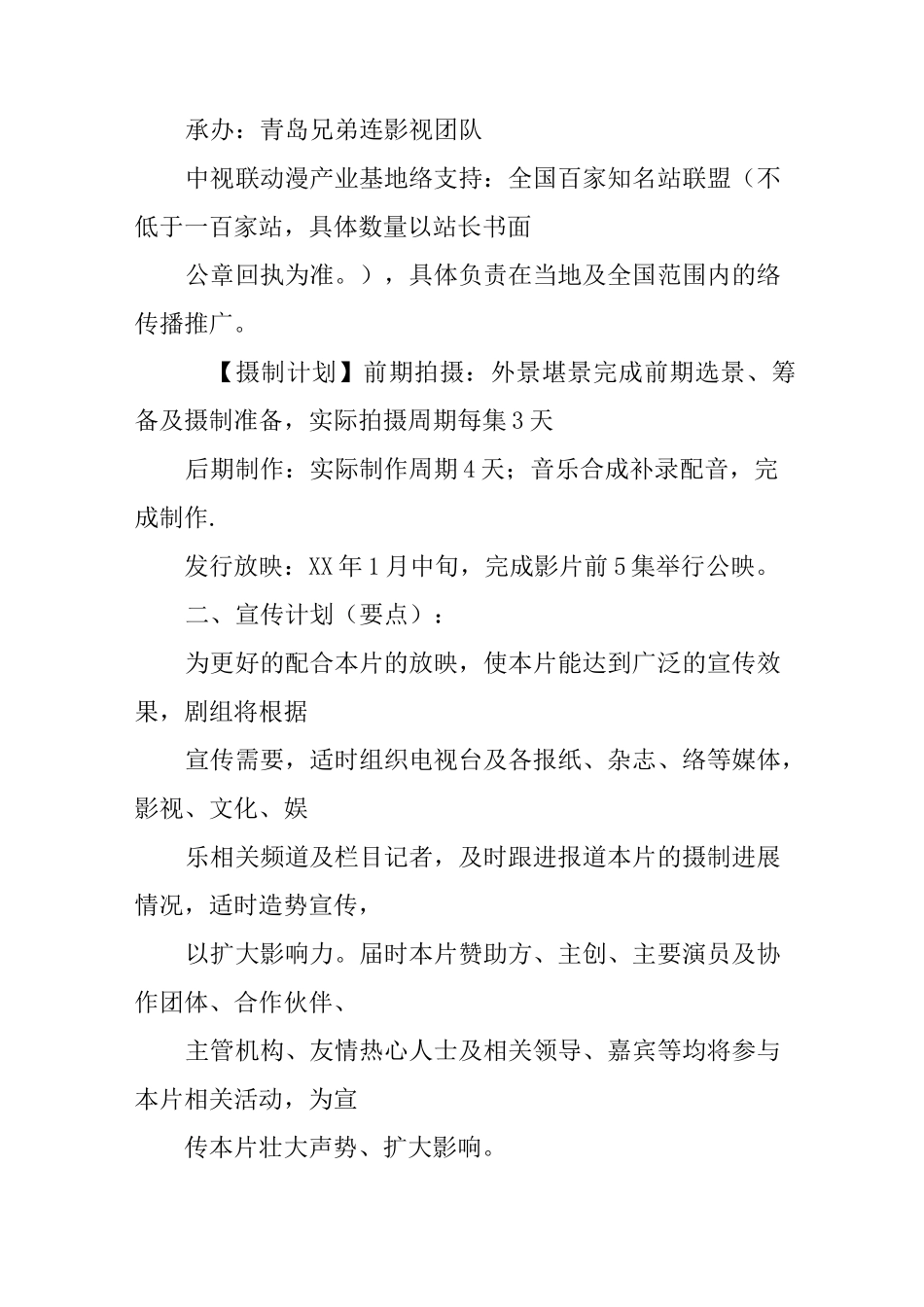 承办：青岛兄弟连影视团队

中视联动漫产业基地络支持：全国百家知名站联盟（不低于一百家站，具体数量以站长书面

公章回执为准。），具体负责在当地及全国范围内的络传播推广。

【摄制计划】前期拍摄：外景堪景完成前期选景、筹备及摄制准备，实际拍摄周期每集3天

后期制作：实际制作周期4天；音乐合成补录配音，完成制作.

发行放映：XX年1月中旬，完成影片前5集举行公映。

二、宣传计划（要点）：

为更好的配合本片的放映，使本片能达到广泛的宣传效果，剧组将根据

宣传需要，适时组织电视台及各报纸、杂志、络等媒体，影视、文化、娱

乐相关频道及栏目记者，及时跟进报道本片的摄制进展情况，适时造势宣传，

以扩大影响力。届时本片赞助方、主创、主要演员及协作团体、合作伙伴、

主管机构、友情热心人士及相关领导、嘉宾等均将参与本片相关活动，为宣

传本片壮大声势、扩大影响。